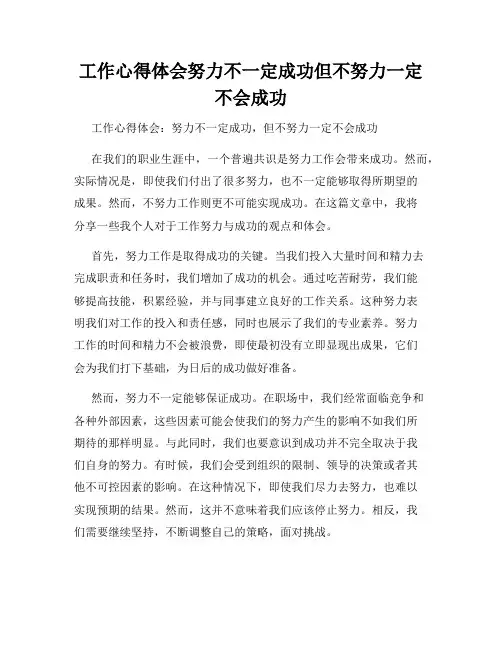 工作心得体会努力不一定成功但不努力一定不会成功

工作心得体会：努力不一定成功，但不努力一定不会成功

在我们的职业生涯中，一个普遍共识是努力工作会带来成功。然而，实际情况是，即使我们付出了很多努力，也不一定能够取得所期望的成果。然而，不努力工作则更不可能实现成功。在这篇文章中，我将分享一些我个人对于工作努力与成功的观点和体会。

首先，努力工作是取得成功的关键。当我们投入大量时间和精力去完成职责和任务时，我们增加了成功的机会。通过吃苦耐劳，我们能够提高技能，积累经验，并与同事建立良好的工作关系。这种努力表明我们对工作的投入和责任感，同时也展示了我们的专业素养。努力工作的时间和精力不会被浪费，即使最初没有立即显现出成果，它们会为我们打下基础，为日后的成功做好准备。

然而，努力不一定能够保证成功。在职场中，我们经常面临竞争和各种外部因素，这些因素可能会使我们的努力产生的影响不如我们所期待的那样明显。与此同时，我们也要意识到成功并不完全取决于我们自身的努力。有时候，我们会受到组织的限制、领导的决策或者其他不可控因素的影响。在这种情况下，即使我们尽力去努力，也难以实现预期的结果。然而，这并不意味着我们应该停止努力。相反，我们需要继续坚持，不断调整自己的策略，面对挑战。